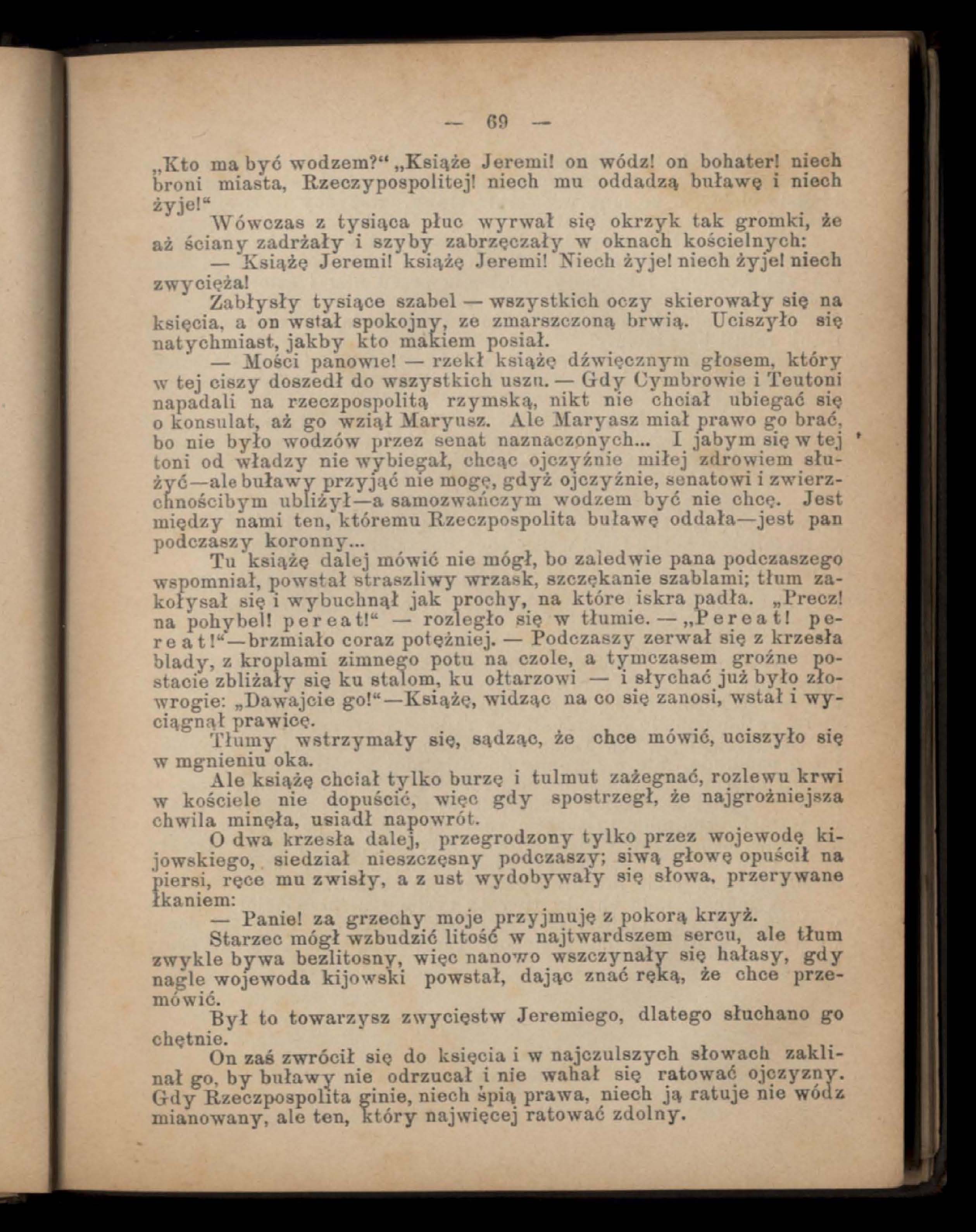 — 69 —

„Kto ma być wodzem?“ „Książe Jeremi! on wódz! on bohater! niech broni miasta, Rzeczypospolitej! niech mu oddadzą buławę i niech żyje!“

Wówczas z tysiąca płuc wyrwał się okrzyk tak gromki, że aż ściany zadrżały i szyby zabrzęczały w oknach kościelnych:

— Książę Jeremi! książę Jeremi! Niech żyje! niech żyje! niech zwycięża!

Zabłysły tysiące szabel — wszystkich oczy skierowały się na księcia, a on wstał spokojny, ze zmarszczoną brwią. Uciszyło się natychmiast, jakby kto makiem posiał.

— Mości panowie! — rzekł książę dźwięcznym głosem, który w tej ciszy doszedł do wszystkich uszu. — Gdy Cymbrowie i Teutoni napadali na rzeczpospolitą rzymską, nikt nie chciał ubiegać się o konsulat, aż go wziął Maryusz. Ale Maryasz miał prawo go brać, bo nie było wodzów przez senat naznaczonych... I jabym się w tej toni od władzy nie wybiegał, chcąc ojczyźnie miłej zdrowiem służyć—ale buławy przyjąć nie mogę, gdyż ojczyźnie, senatowi i zwierzchnościbym ubliżył—a samozwańczym wodzem być nie chcę. Jest między nami ten, któremu Rzeczpospolita buławę oddała—jest pan podczaszy koronny...

Tu książę dalej mówić nie mógł, bo zaledwie pana podczaszego wspomniał, powstał straszliwy wrzask, szczękanie szablami; tłum zakołysał się i wybuchnął jak prochy, na które iskra padła. „Precz! na pohybel! pereat!“ — rozległo się w tłumie. — „Pereat! pereat!“—brzmiało coraz potężniej. — Podczaszy zerwał się z krzesła blady, z kroplami zimnego potu na czole, a tymczasem groźne postacie zbliżały się ku stalom, ku ołtarzowi — i słychać już było złowrogie: „Dawajcie go!“—Książę, widząc na co się zanosi, wstał i wyciągnął prawicę.

Tłumy wstrzymały się, sądząc, że chce mówić, uciszyło się w mgnieniu oka.

Ale książę chciał tylko burzę i tulmut zażegnać, rozlewu krwi w kościele nie dopuścić, więc gdy spostrzegł, że najgroźniejsza chwila minęła, usiadł napowrót.

O dwa krzesła dalej, przegrodzony tylko przez wojewodę kijowskiego, siedział nieszczęsny podczaszy; siwą głowę opuścił na piersi, ręce mu zwisły, a z ust wydobywały się słowa, przerywane łkaniem:

— Panie! za grzechy moje przyjmuję z pokorą krzyż.

Starzec mógł wzbudzić litość w najtwardszem sercu, ale tłum zwykle bywa bezlitosny, więc nanowo wszczynały się hałasy, gdy nagle wojewoda kijowski powstał, dając znać ręką, że chce przemówić.

Był to towarzysz zwycięstw Jeremiego, dlatego słuchano go chętnie.

On zaś zwrócił się do księcia i w najczulszych słowach zaklinał go, by buławy nie odrzucał i nie wahał się ratować ojczyzny. Gdy Rzeczpospolita ginie, niech śpią prawa, niech ją ratuje nie wódz mianowany, ale ten, który najwięcej ratować zdolny.